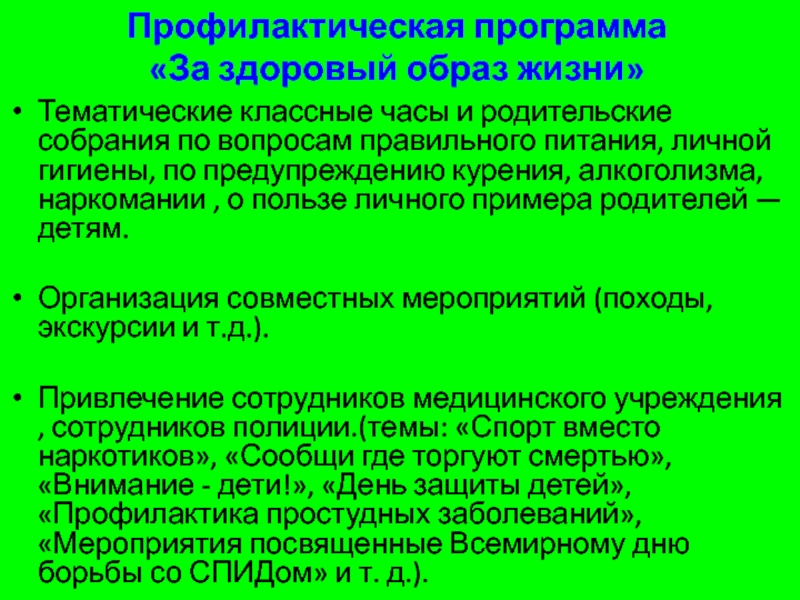 Профилактическая программа
«За здоровый образ жизни»

• Тематические классные часы и родительские собрания по вопросам правильного питания, личной гигиены, по предупреждению курения, алкоголизма, наркомании , о пользе личного примера родителей — детям.

• Организация совместных мероприятий (походы, экскурсии и т.д.).

• Привлечение сотрудников медицинского учреждения , сотрудников полиции.(темы: «Спорт вместо наркотиков», «Сообщи где торгуют смертью», «Внимание - дети!», «День защиты детей», «Профилактика простудных заболеваний», «Мероприятия посвященные Всемирному дню борьбы со СПИДом» и т. д.).